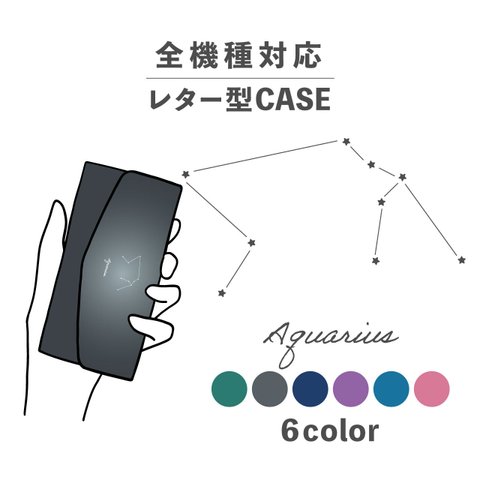 全機種対応

レター型CASE

Aquarius

6color